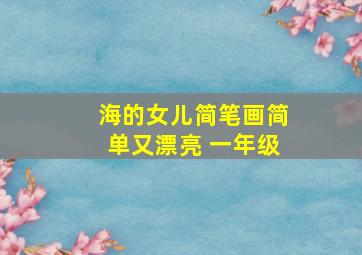 海的女儿简笔画简单又漂亮 一年级